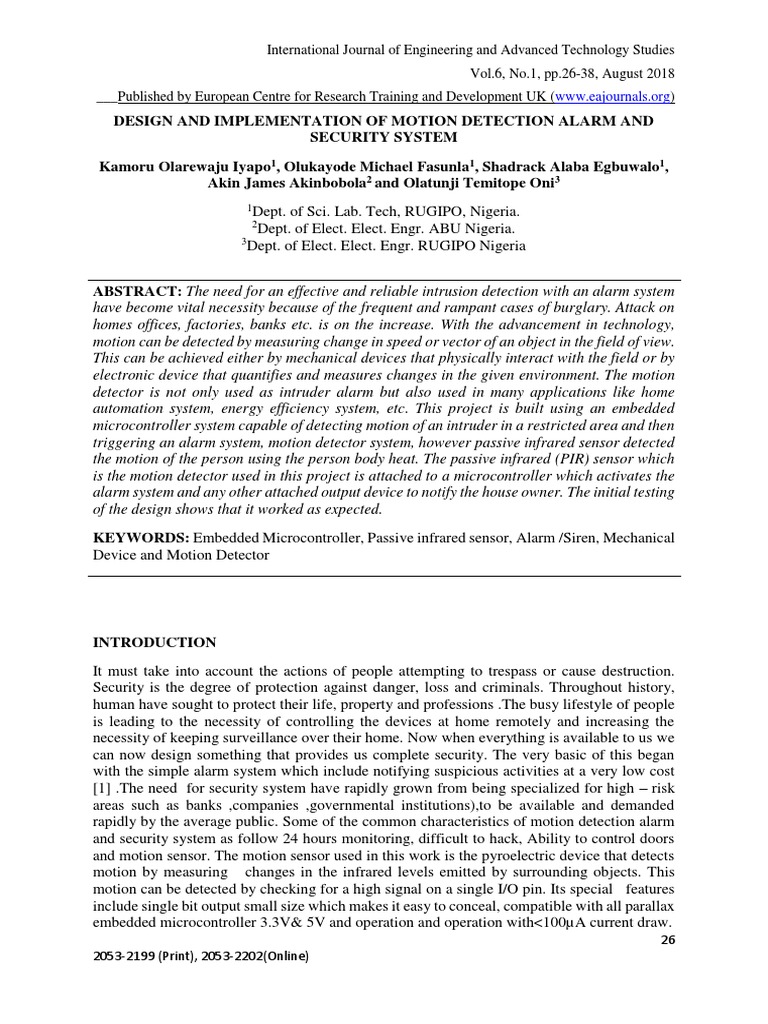 International Journal of Engineering and Advanced Technology Studies

Vol.6, No.1, pp.26-38, August 2018

Published by European Centre for Research Training and Development UK (www.eajournals.org)

DESIGN AND IMPLEMENTATION OF MOTION DETECTION ALARM AND SECURITY SYSTEM

Kamoru Olarewaju Iyapo$^1$, Olukayode Michael Fasunla$^1$, Shadrack Alaba Egbuwalo$^1$, Akin James Akinbobola$^2$ and Olatunji Temitope Oni$^3$

$^1$Dept. of Sci. Lab. Tech, RUGIPO, Nigeria.
$^2$Dept. of Elect. Elect. Engr. ABU Nigeria.
$^3$Dept. of Elect. Elect. Engr. RUGIPO Nigeria

ABSTRACT: The need for an effective and reliable intrusion detection with an alarm system have become vital necessity because of the frequent and rampant cases of burglary. Attack on homes offices, factories, banks etc. is on the increase. With the advancement in technology, motion can be detected by measuring change in speed or vector of an object in the field of view. This can be achieved either by mechanical devices that physically interact with the field or by electronic device that quantifies and measures changes in the given environment. The motion detector is not only used as intruder alarm but also used in many applications like home automation system, energy efficiency system, etc. This project is built using an embedded microcontroller system capable of detecting motion of an intruder in a restricted area and then triggering an alarm system, motion detector system, however passive infrared sensor detected the motion of the person using the person body heat. The passive infrared (PIR) sensor which is the motion detector used in this project is attached to a microcontroller which activates the alarm system and any other attached output device to notify the house owner. The initial testing of the design shows that it worked as expected.

KEYWORDS: Embedded Microcontroller, Passive infrared sensor, Alarm /Siren, Mechanical Device and Motion Detector

INTRODUCTION

It must take into account the actions of people attempting to trespass or cause destruction. Security is the degree of protection against danger, loss and criminals. Throughout history, human have sought to protect their life, property and professions .The busy lifestyle of people is leading to the necessity of controlling the devices at home remotely and increasing the necessity of keeping surveillance over their home. Now when everything is available to us we can now design something that provides us complete security. The very basic of this began with the simple alarm system which include notifying suspicious activities at a very low cost [1] .The need for security system have rapidly grown from being specialized for high – risk areas such as banks ,companies ,governmental institutions),to be available and demanded rapidly by the average public. Some of the common characteristics of motion detection alarm and security system as follow 24 hours monitoring, difficult to hack, Ability to control doors and motion sensor. The motion sensor used in this work is the pyroelectric device that detects motion by measuring changes in the infrared levels emitted by surrounding objects. This motion can be detected by checking for a high signal on a single I/O pin. Its special features include single bit output small size which makes it easy to conceal, compatible with all parallax embedded microcontroller 3.3V& 5V and operation and operation with<100µA current draw.

26

2053-2199 (Print), 2053-2202(Online)